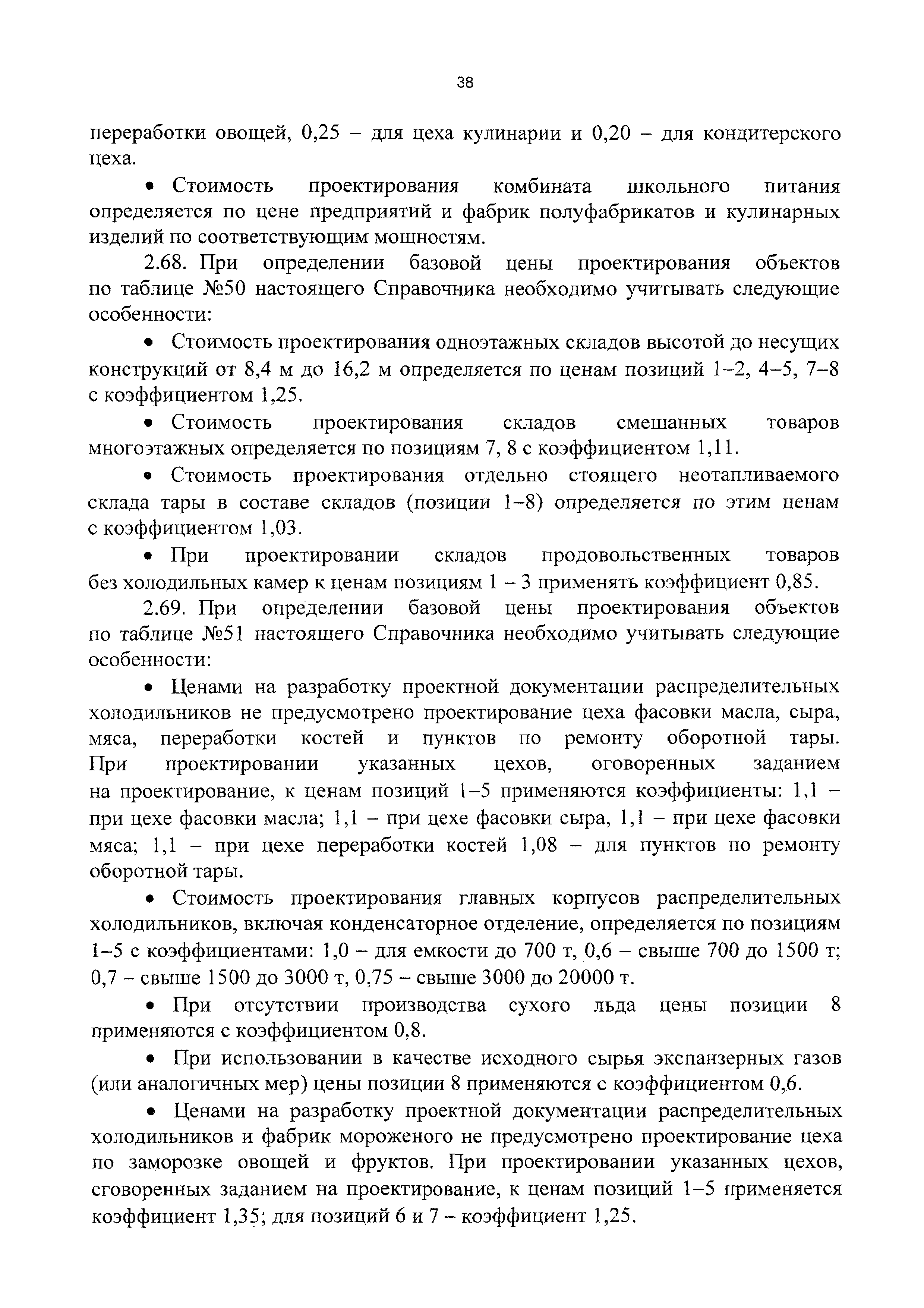 38

переработки овощей, 0,25 – для цеха кулинарии и 0,20 – для кондитерского цеха.

• Стоимость проектирования комбината школьного питания определяется по цене предприятий и фабрик полуфабрикатов и кулинарных изделий по соответствующим мощностям.

2.68. При определении базовой цены проектирования объектов по таблице №50 настоящего Справочника необходимо учитывать следующие особенности:

• Стоимость проектирования одноэтажных складов высотой до несущих конструкций от 8,4 м до 16,2 м определяется по ценам позиций 1–2, 4–5, 7–8 с коэффициентом 1,25.

• Стоимость проектирования складов смешанных товаров многоэтажных определяется по позициям 7, 8 с коэффициентом 1,11.

• Стоимость проектирования отдельно стоящего неотапливаемого склада тары в составе складов (позиции 1–8) определяется по этим ценам с коэффициентом 1,03.

• При проектировании складов продовольственных товаров без холодильных камер к ценам позициям 1 – 3 применять коэффициент 0,85.

2.69. При определении базовой цены проектирования объектов по таблице №51 настоящего Справочника необходимо учитывать следующие особенности:

• Ценами на разработку проектной документации распределительных холодильников не предусмотрено проектирование цеха фасовки масла, сыра, мяса, переработки костей и пунктов по ремонту оборотной тары. При проектировании указанных цехов, оговоренных заданием на проектирование, к ценам позиций 1–5 применяются коэффициенты: 1,1 – при цехе фасовки масла; 1,1 – при цехе фасовки сыра, 1,1 – при цехе фасовки мяса; 1,1 – при цехе переработки костей 1,08 – для пунктов по ремонту оборотной тары.

• Стоимость проектирования главных корпусов распределительных холодильников, включая конденсаторное отделение, определяется по позициям 1–5 с коэффициентами: 1,0 – для емкости до 700 т, 0,6 – свыше 700 до 1500 т; 0,7 – свыше 1500 до 3000 т, 0,75 – свыше 3000 до 20000 т.

• При отсутствии производства сухого льда цены позиции 8 применяются с коэффициентом 0,8.

• При использовании в качестве исходного сырья экспанзерных газов (или аналогичных мер) цены позиции 8 применяются с коэффициентом 0,6.

• Ценами на разработку проектной документации распределительных холодильников и фабрик мороженого не предусмотрено проектирование цеха по заморозке овощей и фруктов. При проектировании указанных цехов, сговоренных заданием на проектирование, к ценам позиций 1–5 применяется коэффициент 1,35; для позиций 6 и 7 – коэффициент 1,25.